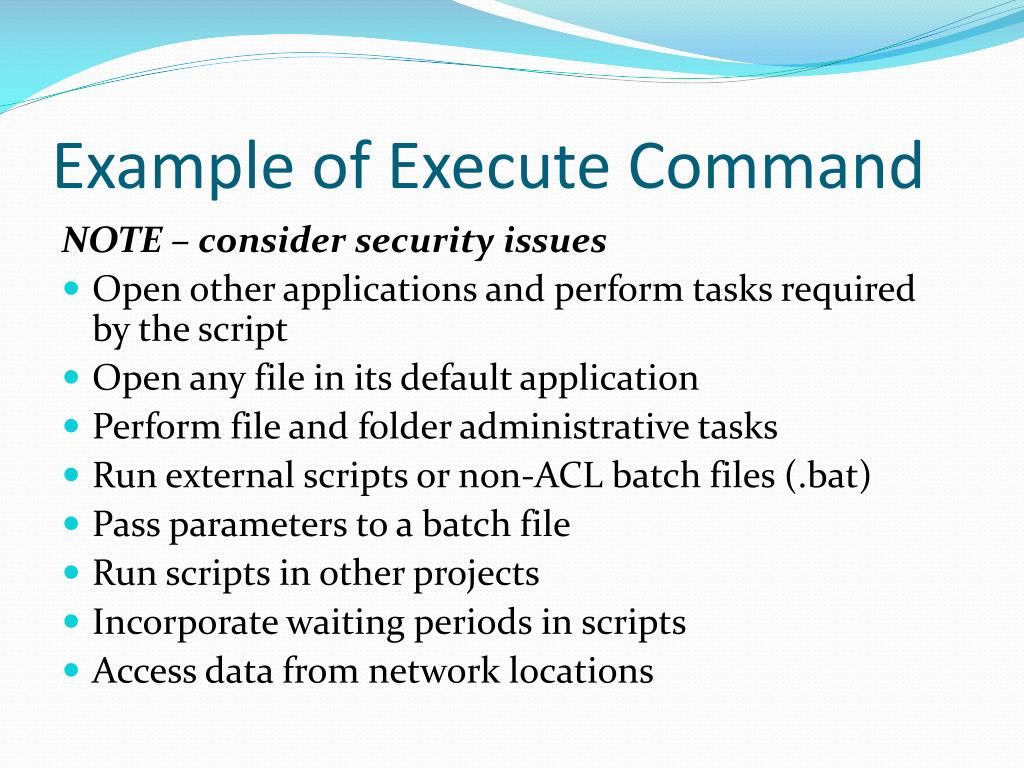 Example of Execute Command

NOTE – consider security issues

- Open other applications and perform tasks required by the script
- Open any file in its default application
- Perform file and folder administrative tasks
- Run external scripts or non-ACL batch files (.bat)
- Pass parameters to a batch file
- Run scripts in other projects
- Incorporate waiting periods in scripts
- Access data from network locations